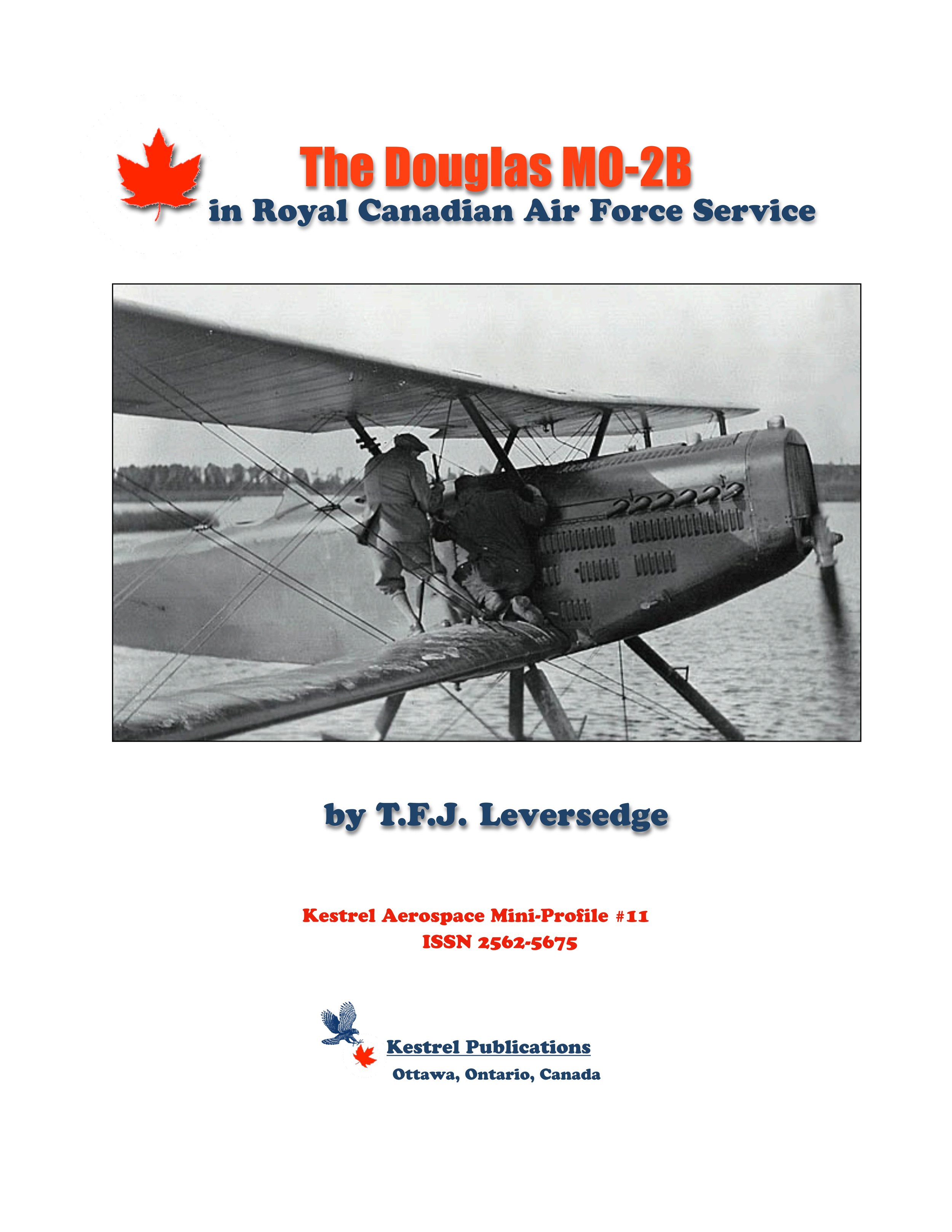 The Douglas MO-2B
in Royal Canadian Air Force Service

by T.F.J. Leversedge

Kestrel Aerospace Mini-Profile #11
ISSN 2562-5675

Kestrel Publications
Ottawa, Ontario, Canada